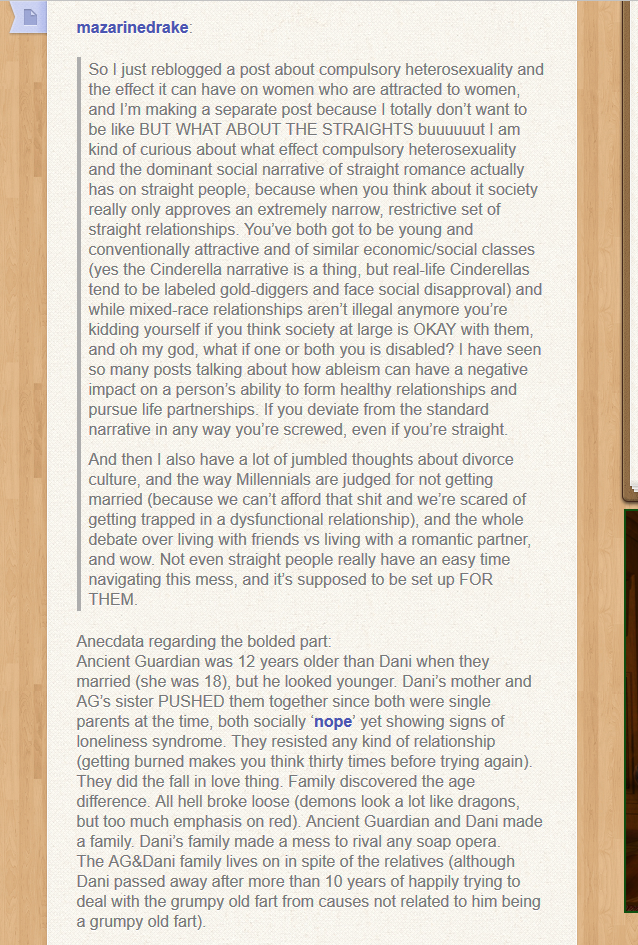 mazarinedrake:

So I just reblogged a post about compulsory heterosexuality and the effect it can have on women who are attracted to women, and I'm making a separate post because I totally don't want to be like BUT WHAT ABOUT THE STRAIGHTS buuuuuut I am kind of curious about what effect compulsory heterosexuality and the dominant social narrative of straight romance actually has on straight people, because when you think about it society really only approves an extremely narrow, restrictive set of straight relationships. You've both got to be young and conventionally attractive and of similar economic/social classes (yes the Cinderella narrative is a thing, but real-life Cinderellas tend to be labeled gold-diggers and face social disapproval) and while mixed-race relationships aren't illegal anymore you're kidding yourself if you think society at large is OKAY with them, and oh my god, what if one or both you is disabled? I have seen so many posts talking about how ableism can have a negative impact on a person's ability to form healthy relationships and pursue life partnerships. If you deviate from the standard narrative in any way you're screwed, even if you're straight.

And then I also have a lot of jumbled thoughts about divorce culture, and the way Millennials are judged for not getting married (because we can't afford that shit and we're scared of getting trapped in a dysfunctional relationship), and the whole debate over living with friends vs living with a romantic partner, and wow. Not even straight people really have an easy time navigating this mess, and it's supposed to be set up FOR THEM.

Anecdata regarding the bolded part:
Ancient Guardian was 12 years older than Dani when they married (she was 18), but he looked younger. Dani's mother and AG's sister PUSHED them together since both were single parents at the time, both socially 'nope' yet showing signs of loneliness syndrome. They resisted any kind of relationship (getting burned makes you think thirty times before trying again). They did the fall in love thing. Family discovered the age difference. All hell broke loose (demons look a lot like dragons, but too much emphasis on red). Ancient Guardian and Dani made a family. Dani's family made a mess to rival any soap opera.
The AG&Dani family lives on in spite of the relatives (although Dani passed away after more than 10 years of happily trying to deal with the grumpy old fart from causes not related to him being a grumpy old fart).